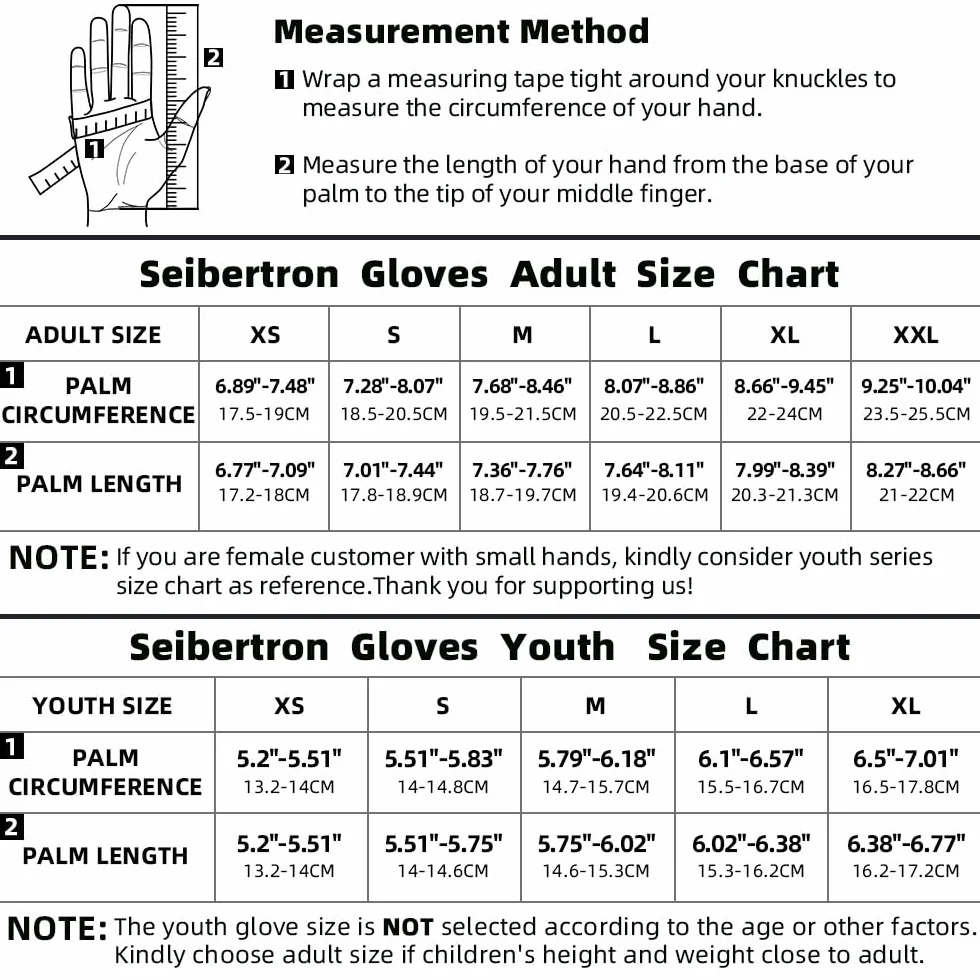 2

1

Measurement Method

1 Wrap a measuring tape tight around your knuckles to measure the circumference of your hand.

2 Measure the length of your hand from the base of your palm to the tip of your middle finger.

Seibertron Gloves Adult Size Chart

| ADULT SIZE | XS | S | M | L | XL | XXL |
|---|---|---|---|---|---|---|
| 1 PALM CIRCUMFERENCE | 6.89"-7.48" 17.5-19CM | 7.28"-8.07" 18.5-20.5CM | 7.68"-8.46" 19.5-21.5CM | 8.07"-8.86" 20.5-22.5CM | 8.66"-9.45" 22-24CM | 9.25"-10.04" 23.5-25.5CM |
| 2 PALM LENGTH | 6.77"-7.09" 17.2-18CM | 7.01"-7.44" 17.8-18.9CM | 7.36"-7.76" 18.7-19.7CM | 7.64"-8.11" 19.4-20.6CM | 7.99"-8.39" 20.3-21.3CM | 8.27"-8.66" 21-22CM |

NOTE: If you are female customer with small hands, kindly consider youth series size chart as reference.Thank you for supporting us!

Seibertron Gloves Youth Size Chart

| YOUTH SIZE | XS | S | M | L | XL |
|---|---|---|---|---|---|
| 1 PALM CIRCUMFERENCE | 5.2"-5.51" 13.2-14CM | 5.51"-5.83" 14-14.8CM | 5.79"-6.18" 14.7-15.7CM | 6.1"-6.57" 15.5-16.7CM | 6.5"-7.01" 16.5-17.8CM |
| 2 PALM LENGTH | 5.2"-5.51" 13.2-14CM | 5.51"-5.75" 14-14.6CM | 5.75"-6.02" 14.6-15.3CM | 6.02"-6.38" 15.3-16.2CM | 6.38"-6.77" 16.2-17.2CM |

NOTE: The youth glove size is NOT selected according to the age or other factors. Kindly choose adult size if children's height and weight close to adult.